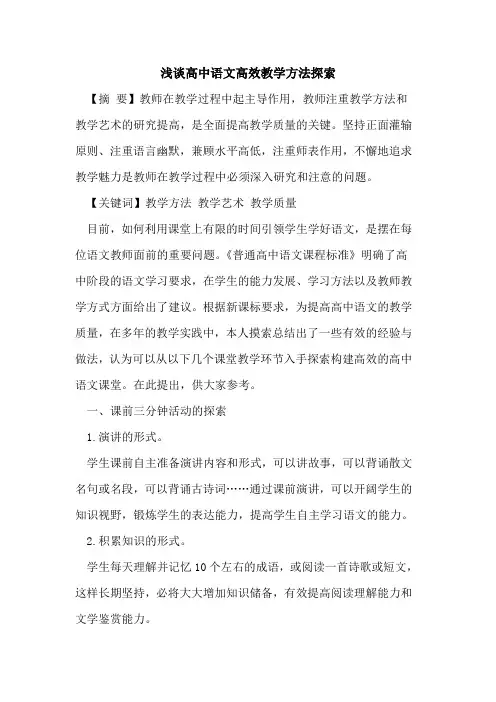 浅谈高中语文高效教学方法探索

【摘 要】教师在教学过程中起主导作用，教师注重教学方法和教学艺术的研究提高，是全面提高教学质量的关键。坚持正面灌输原则、注重语言幽默，兼顾水平高低，注重师表作用，不懈地追求教学魅力是教师在教学过程中必须深入研究和注意的问题。

【关键词】教学方法 教学艺术 教学质量

目前，如何利用课堂上有限的时间引领学生学好语文，是摆在每位语文教师面前的重要问题。《普通高中语文课程标准》明确了高中阶段的语文学习要求，在学生的能力发展、学习方法以及教师教学方式方面给出了建议。根据新课标要求，为提高高中语文的教学质量，在多年的教学实践中，本人摸索总结出了一些有效的经验与做法，认为可以从以下几个课堂教学环节入手探索构建高效的高中语文课堂。在此提出，供大家参考。

一、课前三分钟活动的探索

1.演讲的形式。

学生课前自主准备演讲内容和形式，可以讲故事，可以背诵散文名句或名段，可以背诵古诗词……通过课前演讲，可以开阔学生的知识视野，锻炼学生的表达能力，提高学生自主学习语文的能力。

2.积累知识的形式。

学生每天理解并记忆10个左右的成语，或阅读一首诗歌或短文，这样长期坚持，必将大大增加知识储备，有效提高阅读理解能力和文学鉴赏能力。